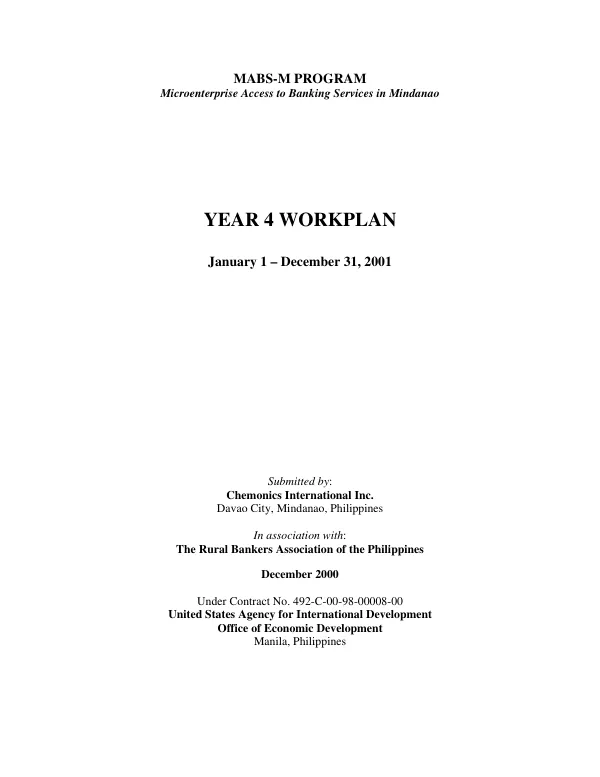 MABS-M PROGRAM
Microenterprise Access to Banking Services in Mindanao

YEAR 4 WORKPLAN

January 1 – December 31, 2001

Submitted by:
Chemonics International Inc.
Davao City, Mindanao, Philippines

In association with:
The Rural Bankers Association of the Philippines

December 2000

Under Contract No. 492-C-00-98-00008-00
United States Agency for International Development
Office of Economic Development
Manila, Philippines